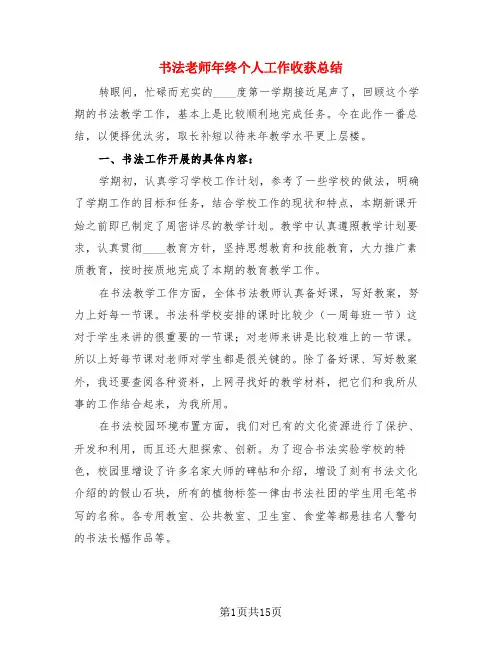 书法老师年终个人工作收获总结

转眼间，忙碌而充实的____度第一学期接近尾声了，回顾这个学期的书法教学工作，基本上是比较顺利地完成任务。今在此作一番总结，以便择优汰劣，取长补短以待来年教学水平更上层楼。

一、书法工作开展的具体内容：

学期初，认真学习学校工作计划，参考了一些学校的做法，明确了学期工作的目标和任务，结合学校工作的现状和特点，本期新课开始之前即已制定了周密详尽的教学计划。教学中认真遵照教学计划要求，认真贯彻____教育方针，坚持思想教育和技能教育，大力推广素质教育，按时按质地完成了本期的教育教学工作。

在书法教学工作方面，全体书法教师认真备好课，写好教案，努力上好每一节课。书法科学校安排的课时比较少（一周每班一节）这对于学生来讲的很重要的一节课；对老师来讲是比较难上的一节课。所以上好每节课对老师对学生都是很关键的。除了备好课、写好教案外，我还要查阅各种资料，上网寻找好的教学材料，把它们和我所从事的工作结合起来，为我所用。

在书法校园环境布置方面，我们对已有的文化资源进行了保护、开发和利用，而且还大胆探索、创新。为了迎合书法实验学校的特色，校园里增设了许多名家大师的碑帖和介绍，增设了刻有书法文化介绍的的假山石块，所有的植物标签一律由书法社团的学生用毛笔书写的名称。各专用教室、公共教室、卫生室、食堂等都悬挂名人警句的书法长幅作品等。

第1页共15页